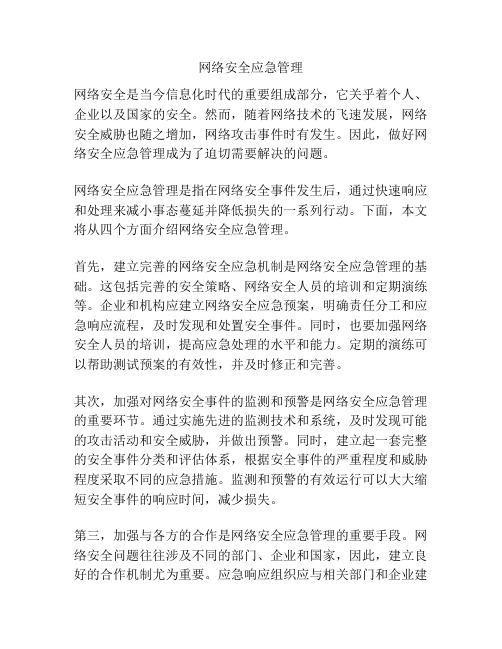 网络安全应急管理

网络安全是当今信息化时代的重要组成部分，它关乎着个人、企业以及国家的安全。然而，随着网络技术的飞速发展，网络安全威胁也随之增加，网络攻击事件时有发生。因此，做好网络安全应急管理成为了迫切需要解决的问题。

网络安全应急管理是指在网络安全事件发生后，通过快速响应和处理来减小事态蔓延并降低损失的一系列行动。下面，本文将从四个方面介绍网络安全应急管理。

首先，建立完善的网络安全应急机制是网络安全应急管理的基础。这包括完善的安全策略、网络安全人员的培训和定期演练等。企业和机构应建立网络安全应急预案，明确责任分工和应急响应流程，及时发现和处置安全事件。同时，也要加强网络安全人员的培训，提高应急处理的水平和能力。定期的演练可以帮助测试预案的有效性，并及时修正和完善。

其次，加强对网络安全事件的监测和预警是网络安全应急管理的重要环节。通过实施先进的监测技术和系统，及时发现可能的攻击活动和安全威胁，并做出预警。同时，建立起一套完整的安全事件分类和评估体系，根据安全事件的严重程度和威胁程度采取不同的应急措施。监测和预警的有效运行可以大大缩短安全事件的响应时间，减少损失。

第三，加强与各方的合作是网络安全应急管理的重要手段。网络安全问题往往涉及不同的部门、企业和国家，因此，建立良好的合作机制尤为重要。应急响应组织应与相关部门和企业建